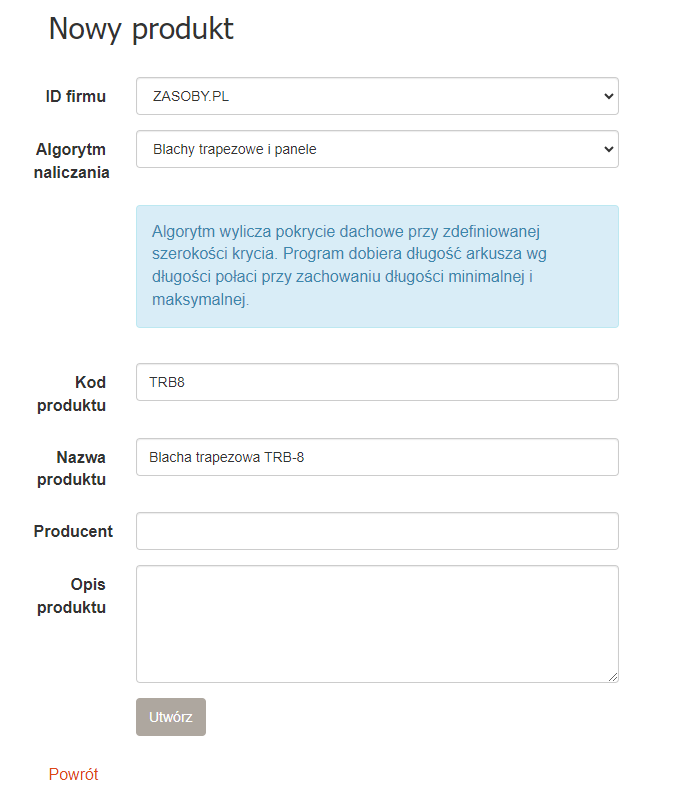 Nowy produkt

ID firmu ZASOBY.PL

Algorytm naliczania Blachy trapezowe i panele

Algorytm wylicza pokrycie dachowe przy zdefiniowanej szerokości krycia. Program dobiera długość arkusza wg długości połaci przy zachowaniu długości minimalnej i maksymalnej.

Kod produktu TRB8

Nazwa produktu Blacha trapezowa TRB-8

Producent

Opis produktu

Utwórz

Powrót